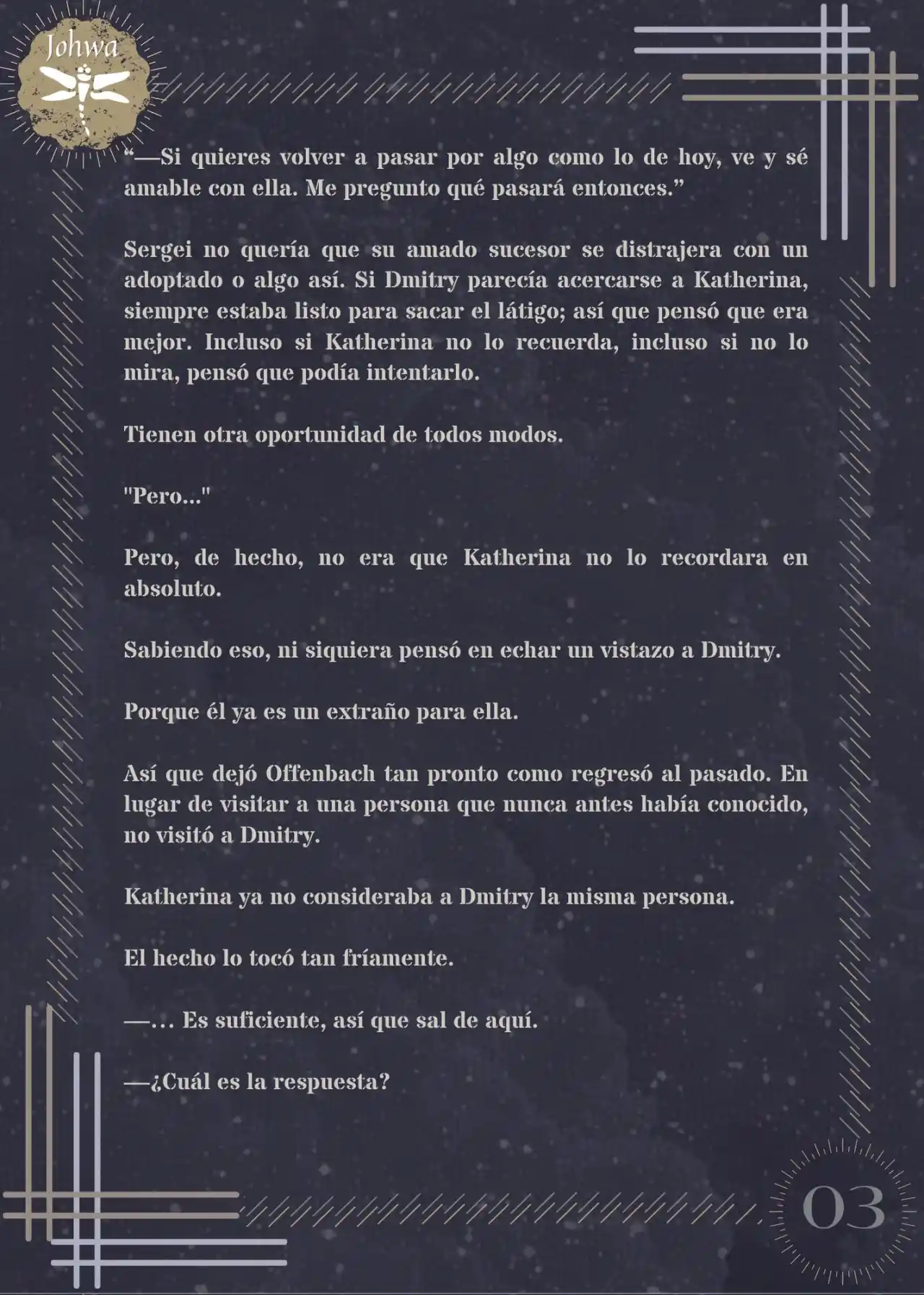 Johwa

“—Si quieres volver a pasar por algo como lo de hoy, ve y sé amable con ella. Me pregunto qué pasará entonces.”

Sergei no quería que su amado sucesor se distrajera con un adoptado o algo así. Si Dmitry parecía acercarse a Katherina, siempre estaba listo para sacar el látigo; así que pensó que era mejor. Incluso si Katherina no lo recuerda, incluso si no lo mira, pensó que podía intentarlo.

Tienen otra oportunidad de todos modos.

"Pero..."

Pero, de hecho, no era que Katherina no lo recordara en absoluto.

Sabiendo eso, ni siquiera pensó en echar un vistazo a Dmitry.

Porque él ya es un extraño para ella.

Así que dejó Offenbach tan pronto como regresó al pasado. En lugar de visitar a una persona que nunca antes había conocido, no visitó a Dmitry.

Katherina ya no consideraba a Dmitry la misma persona.

El hecho lo tocó tan fríamente.

—… Es suficiente, así que sal de aquí.

—¿Cuál es la respuesta?

03